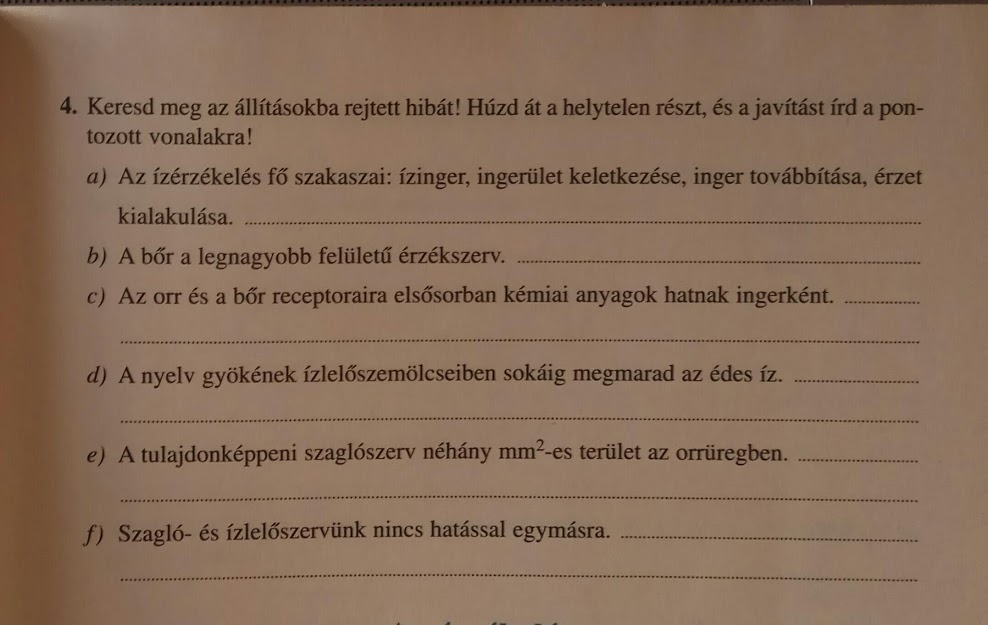 4. Keresd meg az állításokba rejtett hibát! Húzd át a helytelen részt, és a javítást írd a pontozott vonalakra!

a) Az ízérzékelés fő szakaszai: ízinger, ingerület keletkezése, inger továbbítása, érzet kialakulása. ____

b) A bőr a legnagyobb felületű érzékszerv. ____

c) Az orr és a bőr receptoraira elsősorban kémiai anyagok hatnak ingerként. ____

____

d) A nyelv gyökének ízlelőszemölcseiben sokáig megmarad az édes íz. ____

____

e) A tulajdonképpeni szaglószerv néhány $mm^2$-es terület az orrüregben. ____

____

f) Szagló- és ízlelőszervünk nincs hatással egymásra. ____

____